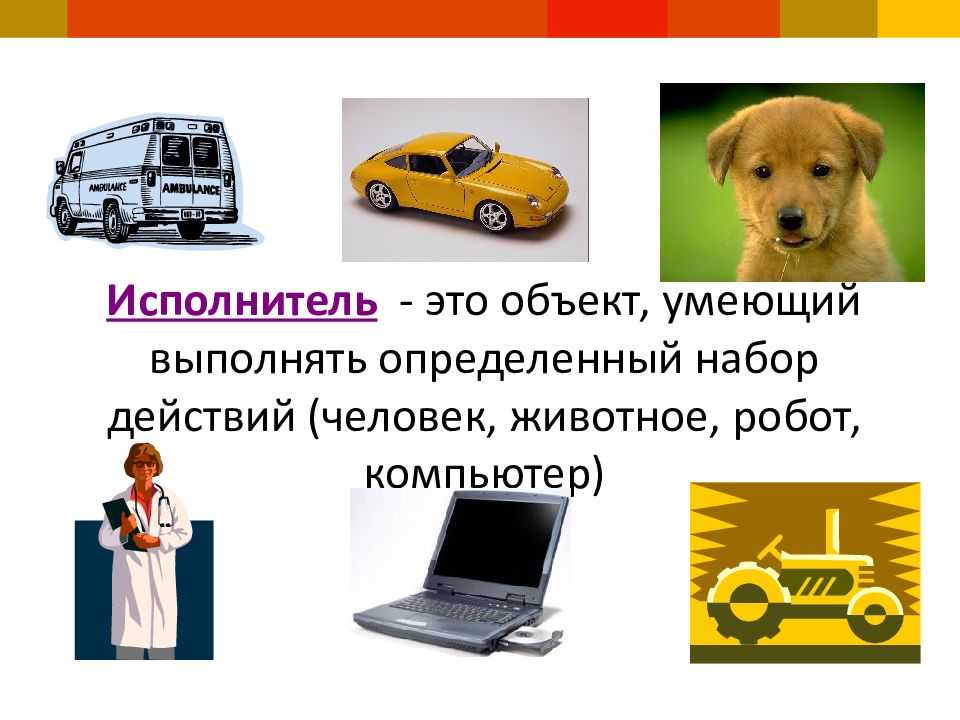 AMBULANCE AMBULANCE

Исполнитель - это объект, умеющий выполнять определенный набор действий (человек, животное, робот, компьютер)